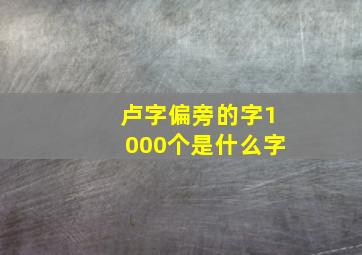 卢字偏旁的字1000个是什么字